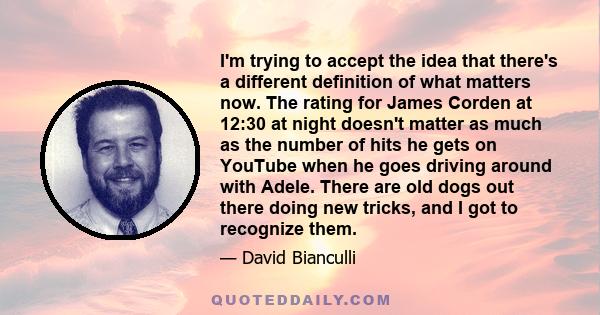 I'm trying to accept the idea that there's a different definition of what matters now. The rating for James Corden at 12:30 at night doesn't matter as much as the number of hits he gets on YouTube when he goes driving around with Adele. There are old dogs out there doing new tricks, and I got to recognize them.

— David Bianculli

QUOTEDDAILY.COM